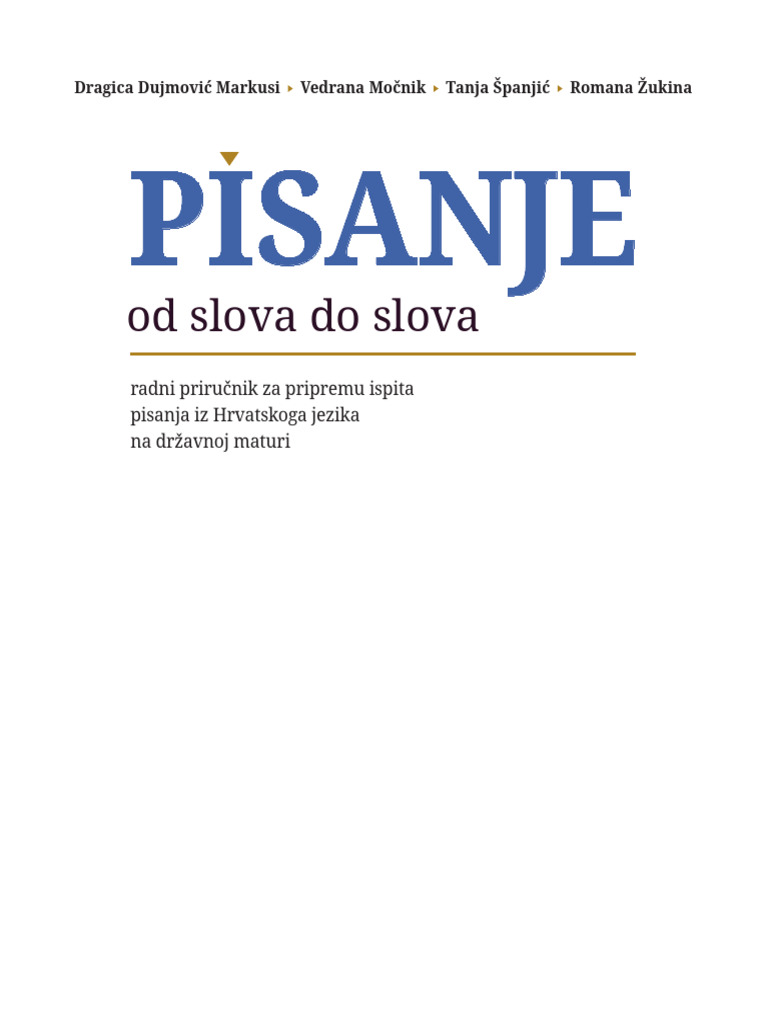 Dragica Dujmović Markusi ▸ Vedrana Močnik ▸ Tanja Španjić ▸ Romana Žukina

PISANJE

od slova do slova

radni priručnik za pripremu ispita pisanja iz Hrvatskoga jezika na državnoj maturi